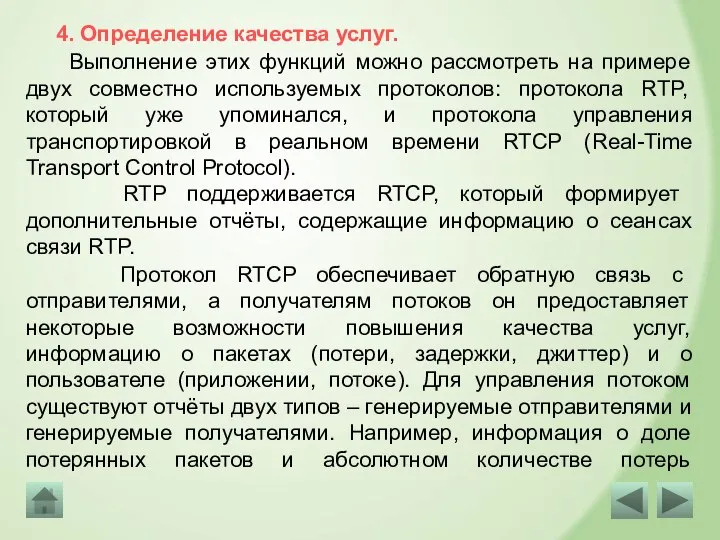 4. Определение качества услуг.

Выполнение этих функций можно рассмотреть на примере двух совместно используемых протоколов: протокола RTP, который уже упоминался, и протокола управления транспортировкой в реальном времени RTCP (Real-Time Transport Control Protocol).

RTP поддерживается RTCP, который формирует дополнительные отчёты, содержащие информацию о сеансах связи RTP.

Протокол RTCP обеспечивает обратную связь с отправителями, а получателям потоков он предоставляет некоторые возможности повышения качества услуг, информацию о пакетах (потери, задержки, джиттер) и о пользователе (приложении, потоке). Для управления потоком существуют отчёты двух типов – генерируемые отправителями и генерируемые получателями. Например, информация о доле потерянных пакетов и абсолютном количестве потерь